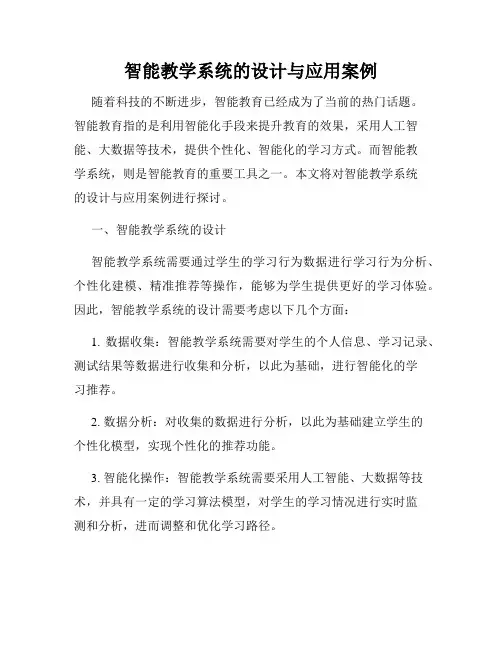 智能教学系统的设计与应用案例

随着科技的不断进步，智能教育已经成为了当前的热门话题。智能教育指的是利用智能化手段来提升教育的效果，采用人工智能、大数据等技术，提供个性化、智能化的学习方式。而智能教学系统，则是智能教育的重要工具之一。本文将对智能教学系统的设计与应用案例进行探讨。

一、智能教学系统的设计

智能教学系统需要通过学生的学习行为数据进行学习行为分析、个性化建模、精准推荐等操作，能够为学生提供更好的学习体验。因此，智能教学系统的设计需要考虑以下几个方面：

1. 数据收集：智能教学系统需要对学生的个人信息、学习记录、测试结果等数据进行收集和分析，以此为基础，进行智能化的学习推荐。

2. 数据分析：对收集的数据进行分析，以此为基础建立学生的个性化模型，实现个性化的推荐功能。

3. 智能化操作：智能教学系统需要采用人工智能、大数据等技术，并具有一定的学习算法模型，对学生的学习情况进行实时监测和分析，进而调整和优化学习路径。